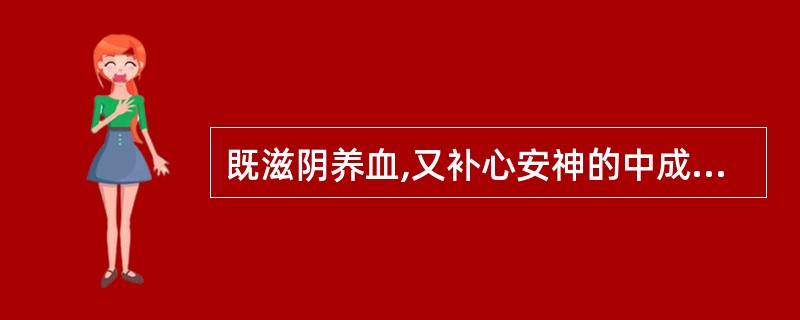 既滋阴养血,又补心安神的中成...